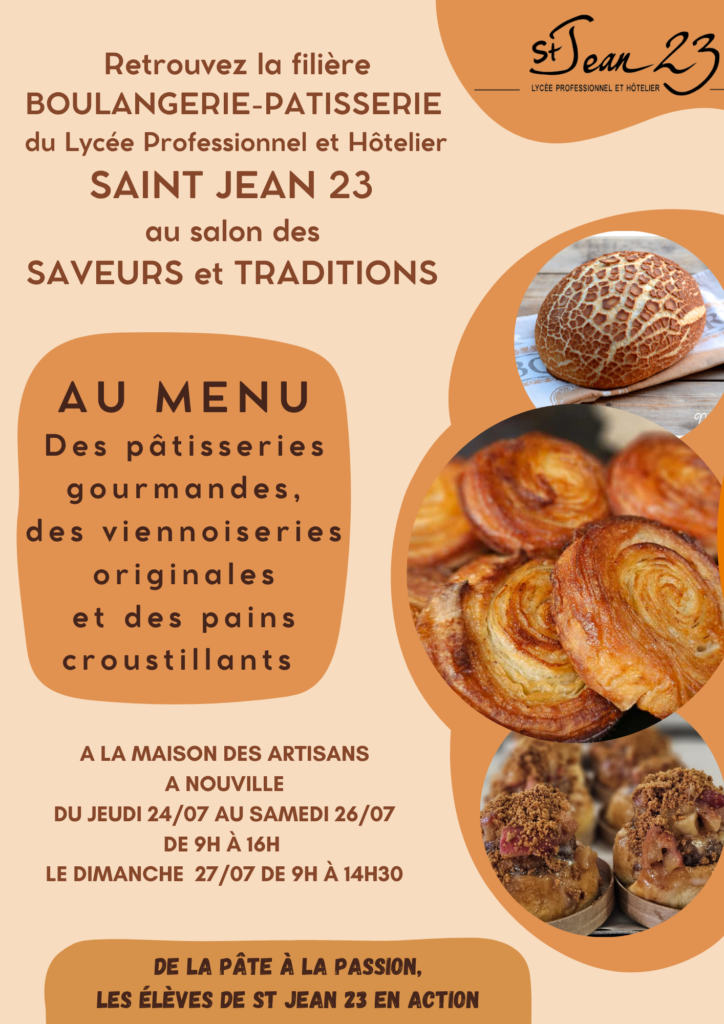 St Jean 23
LYCÉE PROFESSIONNEL ET HÔTELIER

Retrouvez la filière
BOULANGERIE-PATISSERIE
du Lycée Professionnel et Hôtelier
SAINT JEAN 23
au salon des
SAVEURS et TRADITIONS

AU MENU
Des pâtisseries gourmandes, des viennoiseries originales et des pains croustillants

A LA MAISON DES ARTISANS
A NOUVILLE
DU JEUDI 24/07 AU SAMEDI 26/07
DE 9H À 16H
LE DIMANCHE 27/07 DE 9H À 14H30

DE LA PÂTE À LA PASSION,
LES ÉLÈVES DE ST JEAN 23 EN ACTION